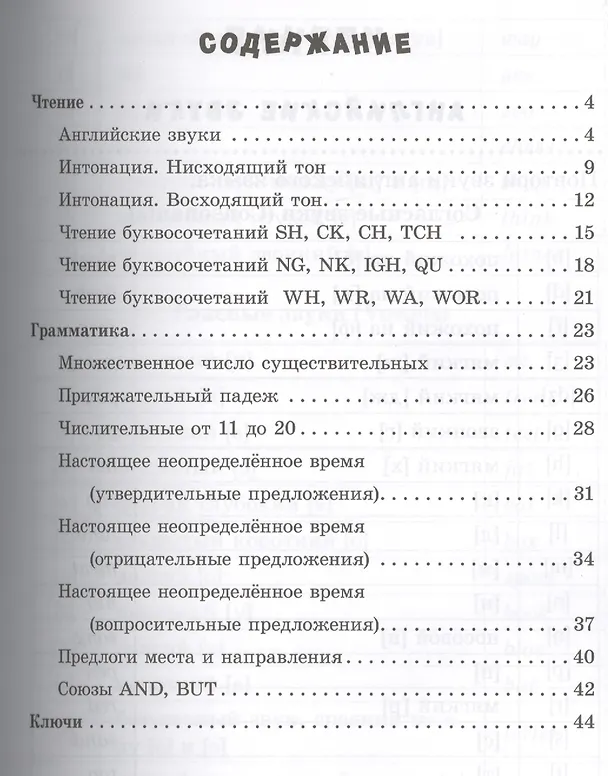 СОДЕРЖАНИЕ

Чтение 4

Английские звуки 4

Интонация. Нисходящий тон 9

Интонация. Восходящий тон 12

Чтение буквосочетаний SH, CK, CH, TCH 15

Чтение буквосочетаний NG, NK, IGH, QU 18

Чтение буквосочетаний WH, WR, WA, WOR 21

Грамматика 23

Множественное число существительных 23

Притяжательный падеж 26

Числительные от 11 до 20 28

Настоящее неопределённое время (утвердительные предложения) 31

Настоящее неопределённое время (отрицательные предложения) 34

Настоящее неопределённое время (вопросительные предложения) 37

Предлоги места и направления 40

Союзы AND, BUT 42

Ключи 44